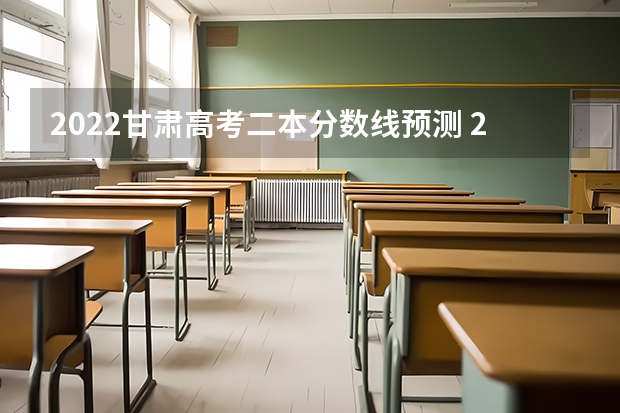 2022甘肃高考二本分数线预测 2